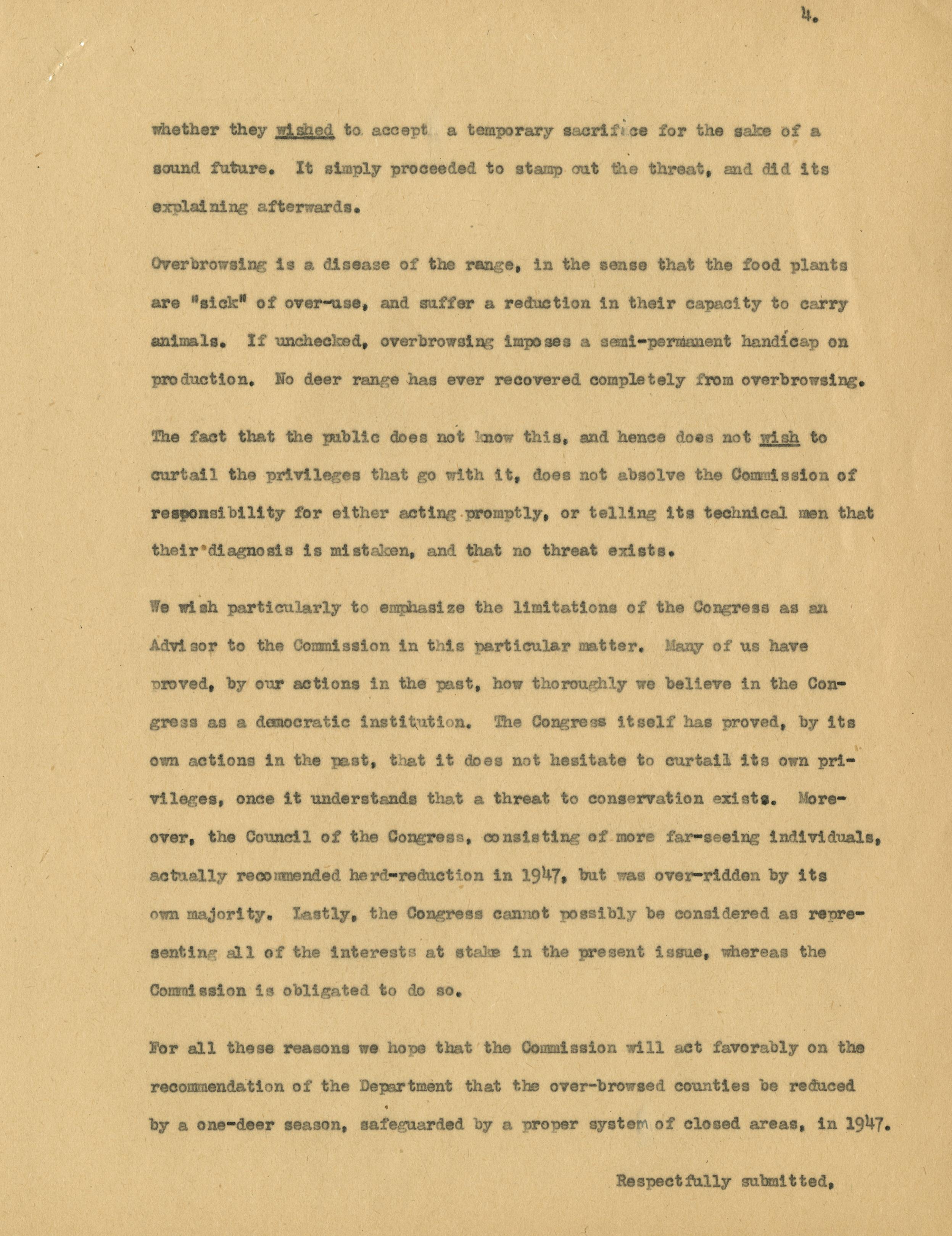 4.

whether they wished to accept a temporary sacrifice for the sake of a sound future. It simply proceeded to stamp out the threat, and did its explaining afterwards.

Overbrowsing is a disease of the range, in the sense that the food plants are "sick" of over-use, and suffer a reduction in their capacity to carry animals. If unchecked, overbrowsing imposes a semi-permanent handicap on production. No deer range has ever recovered completely from overbrowsing.

The fact that the public does not know this, and hence does not wish to curtail the privileges that go with it, does not absolve the Commission of responsibility for either acting promptly, or telling its technical men that their diagnosis is mistaken, and that no threat exists.

We wish particularly to emphasize the limitations of the Congress as an Advisor to the Commission in this particular matter. Many of us have proved, by our actions in the past, how thoroughly we believe in the Congress as a democratic institution. The Congress itself has proved, by its own actions in the past, that it does not hesitate to curtail its own privileges, once it understands that a threat to conservation exists. Moreover, the Council of the Congress, consisting of more far-seeing individuals, actually recommended herd-reduction in 1947, but was over-ridden by its own majority. Lastly, the Congress cannot possibly be considered as representing all of the interests at stake in the present issue, whereas the Commission is obligated to do so.

For all these reasons we hope that the Commission will act favorably on the recommendation of the Department that the over-browsed counties be reduced by a one-deer season, safeguarded by a proper system of closed areas, in 1947.

Respectfully submitted,